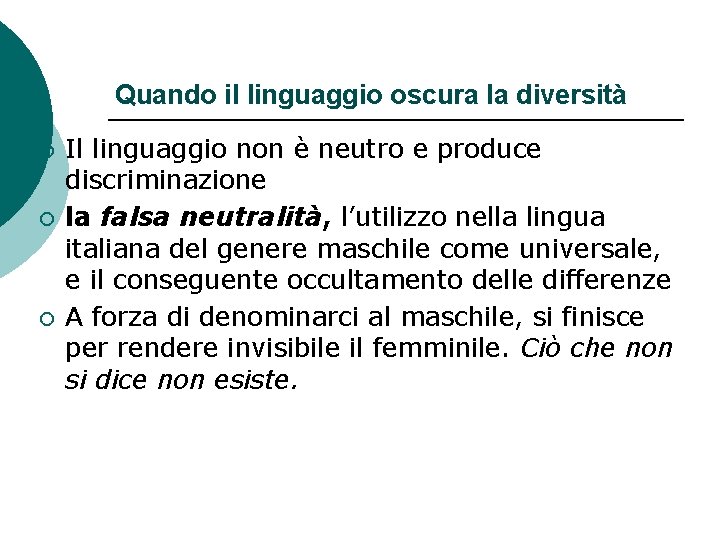 Quando il linguaggio oscura la diversità

Il linguaggio non è neutro e produce discriminazione

la falsa neutralità, l'utilizzo nella lingua italiana del genere maschile come universale, e il conseguente occultamento delle differenze

A forza di denominarci al maschile, si finisce per rendere invisibile il femminile. Ciò che non si dice non esiste.